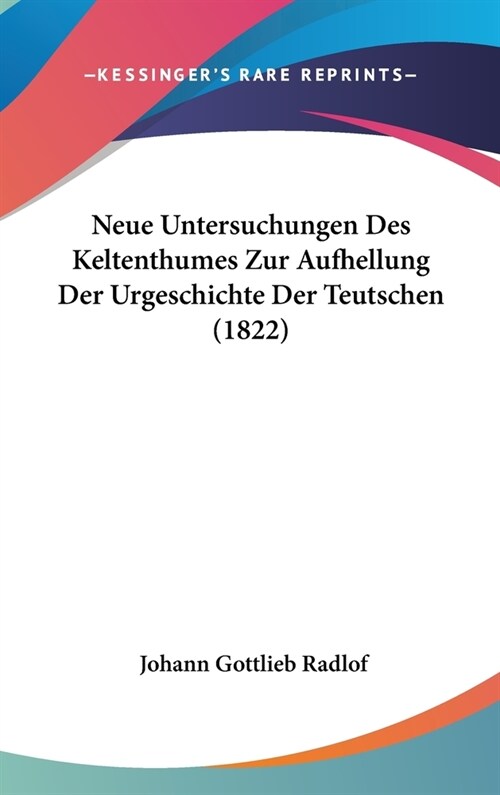 —KESSINGER'S RARE REPRINTS—

Neue Untersuchungen Des Keltenthumes Zur Aufhellung Der Urgeschichte Der Teutschen (1822)

Johann Gottlieb Radlof